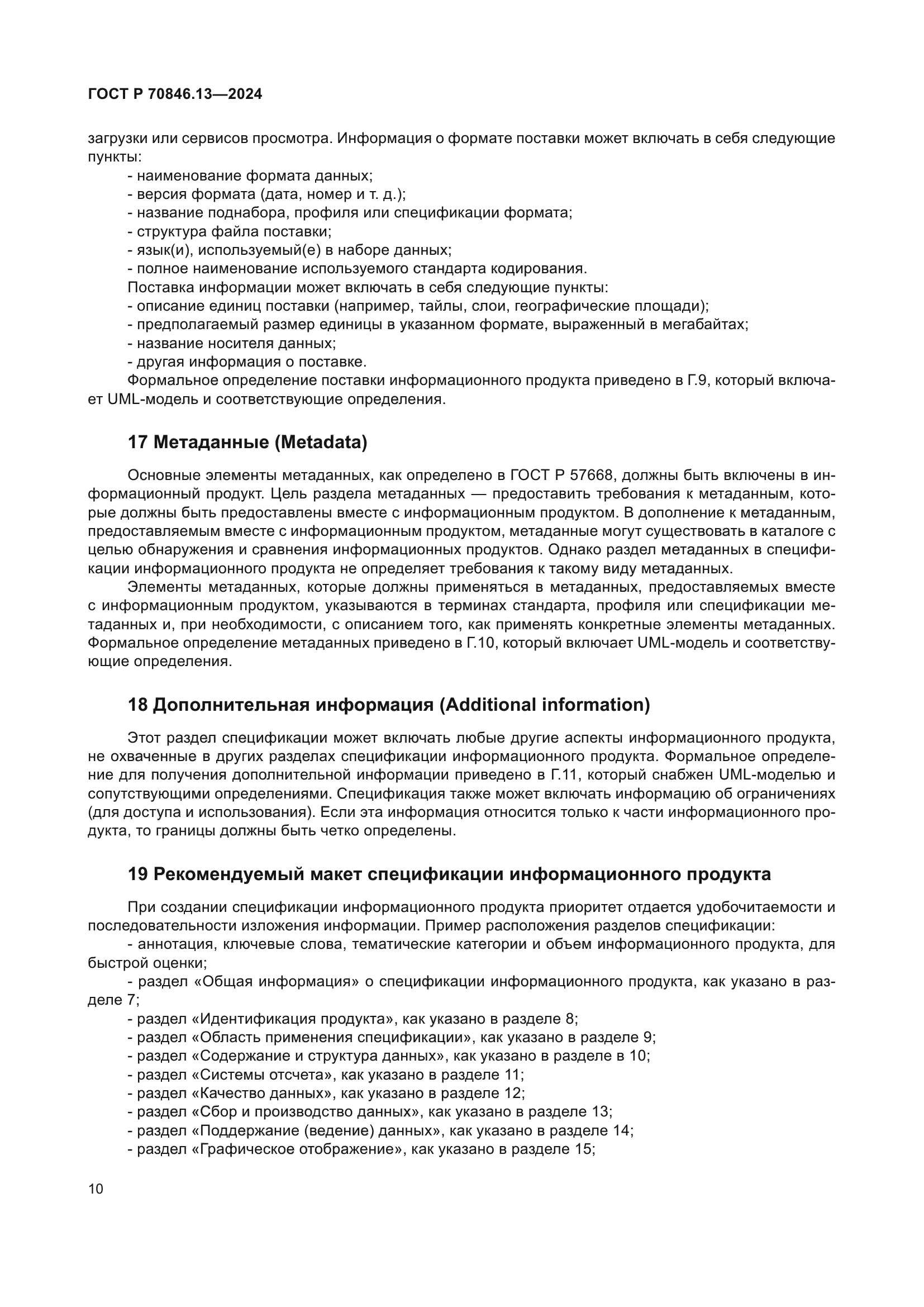 ГОСТ Р 70846.13—2024

загрузки или сервисов просмотра. Информация о формате поставки может включать в себя следующие пункты:
- наименование формата данных;
- версия формата (дата, номер и т. д.);
- название поднабора, профиля или спецификации формата;
- структура файла поставки;
- язык(и), используемый(е) в наборе данных;
- полное наименование используемого стандарта кодирования.
Поставка информации может включать в себя следующие пункты:
- описание единиц поставки (например, тайлы, слои, географические площади);
- предполагаемый размер единицы в указанном формате, выраженный в мегабайтах;
- название носителя данных;
- другая информация о поставке.
Формальное определение поставки информационного продукта приведено в Г.9, который включает UML-модель и соответствующие определения.

17 Метаданные (Metadata)

Основные элементы метаданных, как определено в ГОСТ Р 57668, должны быть включены в информационный продукт. Цель раздела метаданных — предоставить требования к метаданным, которые должны быть предоставлены вместе с информационным продуктом. В дополнение к метаданным, предоставляемым вместе с информационным продуктом, метаданные могут существовать в каталоге с целью обнаружения и сравнения информационных продуктов. Однако раздел метаданных в спецификации информационного продукта не определяет требования к такому виду метаданных.
Элементы метаданных, которые должны применяться в метаданных, предоставляемых вместе с информационным продуктом, указываются в терминах стандарта, профиля или спецификации метаданных и, при необходимости, с описанием того, как применять конкретные элементы метаданных. Формальное определение метаданных приведено в Г.10, который включает UML-модель и соответствующие определения.

18 Дополнительная информация (Additional information)

Этот раздел спецификации может включать любые другие аспекты информационного продукта, не охваченные в других разделах спецификации информационного продукта. Формальное определение для получения дополнительной информации приведено в Г.11, который снабжен UML-моделью и сопутствующими определениями. Спецификация также может включать информацию об ограничениях (для доступа и использования). Если эта информация относится только к части информационного продукта, то границы должны быть четко определены.

19 Рекомендуемый макет спецификации информационного продукта

При создании спецификации информационного продукта приоритет отдается удобочитаемости и последовательности изложения информации. Пример расположения разделов спецификации:
- аннотация, ключевые слова, тематические категории и объем информационного продукта, для быстрой оценки;
- раздел «Общая информация» о спецификации информационного продукта, как указано в разделе 7;
- раздел «Идентификация продукта», как указано в разделе 8;
- раздел «Область применения спецификации», как указано в разделе 9;
- раздел «Содержание и структура данных», как указано в разделе в 10;
- раздел «Системы отсчета», как указано в разделе 11;
- раздел «Качество данных», как указано в разделе 12;
- раздел «Сбор и производство данных», как указано в разделе 13;
- раздел «Поддержание (ведение) данных», как указано в разделе 14;
- раздел «Графическое отображение», как указано в разделе 15;

10